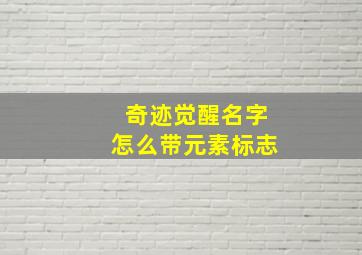 奇迹觉醒名字
怎么带元素标志